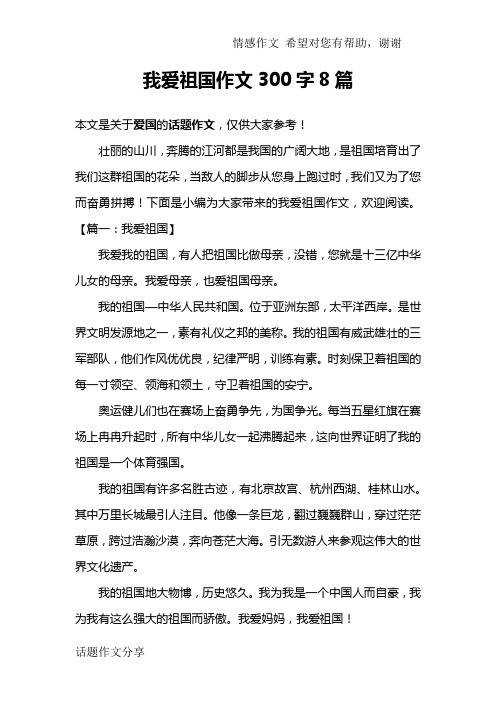 情感作文 希望对您有帮助，谢谢

我爱祖国作文 300 字 8 篇

本文是关于爱国的话题作文，仅供大家参考！

壮丽的山川，奔腾的江河都是我国的广阔大地，是祖国培育出了我们这群祖国的花朵，当敌人的脚步从您身上跑过时，我们又为了您而奋勇拼搏！下面是小编为大家带来的我爱祖国作文，欢迎阅读。

【篇一：我爱祖国】

我爱我的祖国，有人把祖国比做母亲，没错，您就是十三亿中华儿女的母亲。我爱母亲，也爱祖国母亲。

我的祖国—中华人民共和国。位于亚洲东部，太平洋西岸。是世界文明发源地之一，素有礼仪之邦的美称。我的祖国有威武雄壮的三军部队，他们作风优优良，纪律严明，训练有素。时刻保卫着祖国的每一寸领空、领海和领土，守卫着祖国的安宁。

奥运健儿们也在赛场上奋勇争先，为国争光。每当五星红旗在赛场上冉冉升起时，所有中华儿女一起沸腾起来，这向世界证明了我的祖国是一个体育强国。

我的祖国有许多名胜古迹，有北京故宫、杭州西湖、桂林山水。其中万里长城最引人注目。他像一条巨龙，翻过巍巍群山，穿过茫茫草原，跨过浩瀚沙漠，奔向苍茫大海。引无数游人来参观这伟大的世界文化遗产。

我的祖国地大物博，历史悠久。我为我是一个中国人而自豪，我为我有这么强大的祖国而骄傲。我爱妈妈，我爱祖国！

话题作文分享